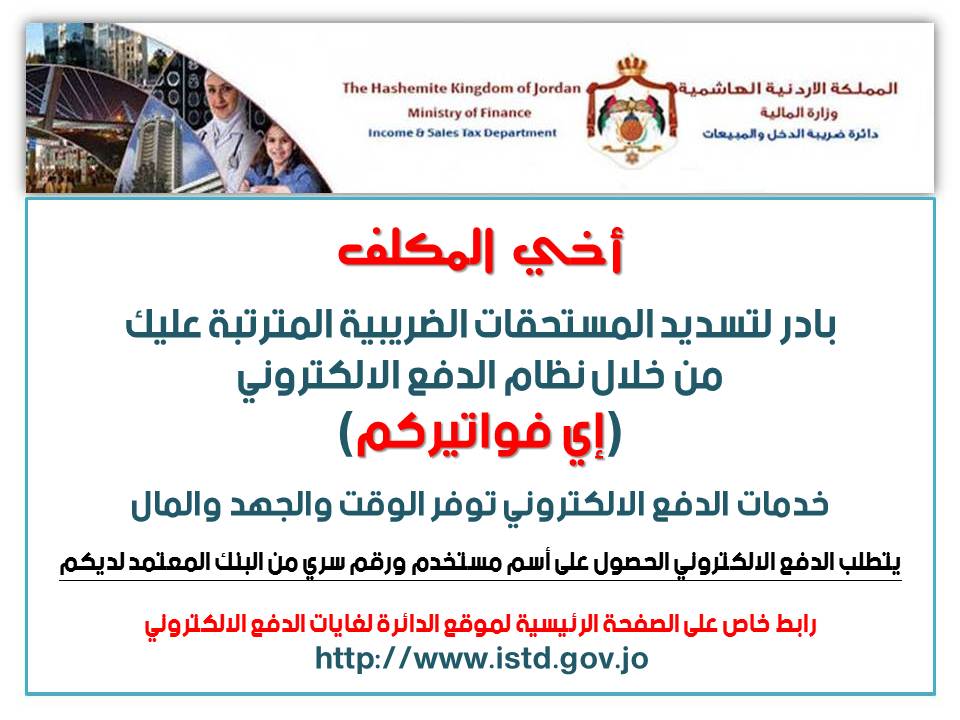 The Hashemite Kingdom of Jordan
Ministry of Finance
Income & Sales Tax Department

المملكة الاردنية الهاشمية
وزارة المالية
دائرة ضريبة الدخل والمبيعات

أخي المكلف

بادر لتسديد المستحقات الضريبية المترتبة عليك من خلال نظام الدفع الالكتروني
(إي فواتيركم)

خدمات الدفع الالكتروني توفر الوقت والجهد والمال

يتطلب الدفع الالكتروني الحصول على أسم مستخدم ورقم سري من البنك المعتمد لديكم

رابط خاص على الصفحة الرئيسية لموقع الدائرة لغايات الدفع الالكتروني
http://www.istd.gov.jo